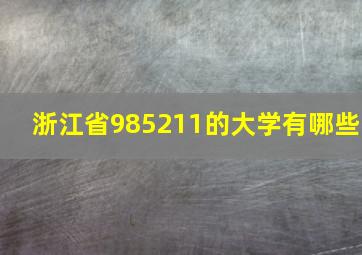 浙江省985211的大学有哪些